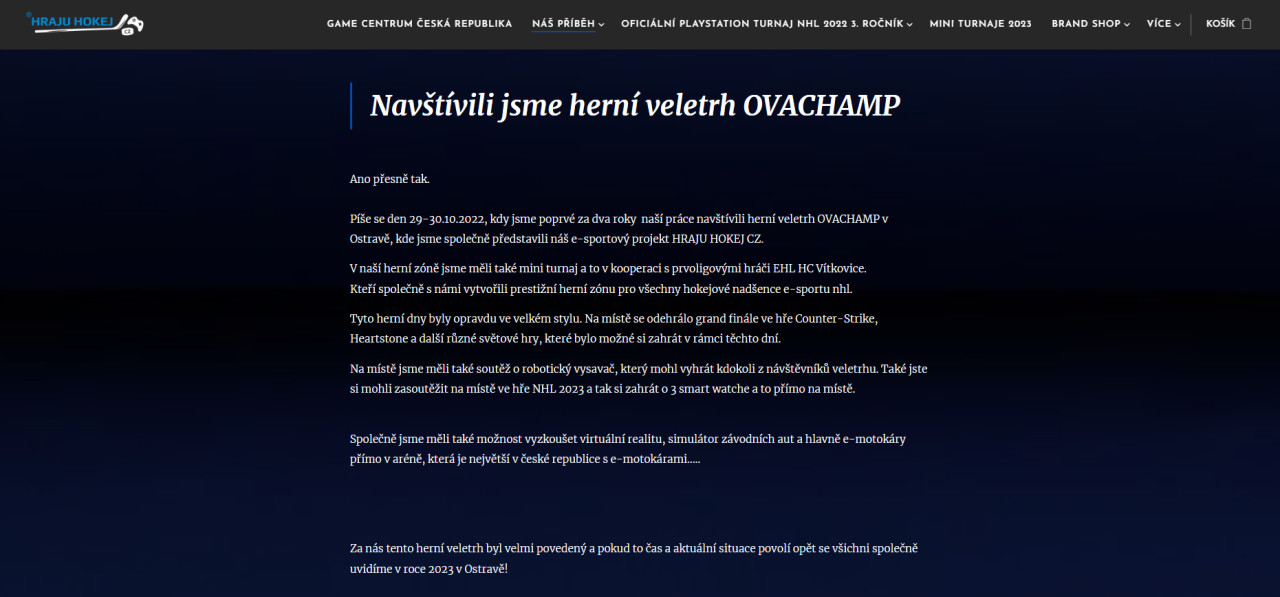 HRAJU HOKEJ CZ

GAME CENTRUM ČESKÁ REPUBLIKA NÁŠ PŘÍBĚH OFICIÁLNÍ PLAYSTATION TURNAJ NHL 2022 3. ROČNÍK MINI TURNAJE 2023 BRAND SHOP VÍCE KOŠÍK

Navštívili jsme herní veletrh OVACHAMP

Ano přesně tak.

Píše se den 29-30.10.2022, kdy jsme poprvé za dva roky naší práce navštívili herní veletrh OVACHAMP v Ostravě, kde jsme společně představili náš e-sportový projekt HRAJU HOKEJ CZ.

V naší herní zóně jsme měli také mini turnaj a to v kooperaci s prvoligovými hráči EHL HC Vítkovice. Kteří společně s námi vytvořili prestižní herní zónu pro všechny hokejové nadšence e-sportu nhl.

Tyto herní dny byly opravdu ve velkém stylu. Na místě se odehrálo grand finále ve hře Counter-Strike, Heartstone a další různé světové hry, které bylo možné si zahrát v rámci těchto dní.

Na místě jsme měli také soutěž o robotický vysavač, který mohl vyhrát kdokoli z návštěvníků veletrhu. Také jste si mohli zasoutěžit na místě ve hře NHL 2023 a tak si zahrát o 3 smart watche a to přímo na místě.

Společně jsme měli také možnost vyzkoušet virtuální realitu, simulátor závodních aut a hlavně e-motokáry přímo v aréně, která je největší v české republice s e-motokárami.....

Za nás tento herní veletrh byl velmi povedený a pokud to čas a aktuální situace povolí opět se všichni společně uvidíme v roce 2023 v Ostravě!